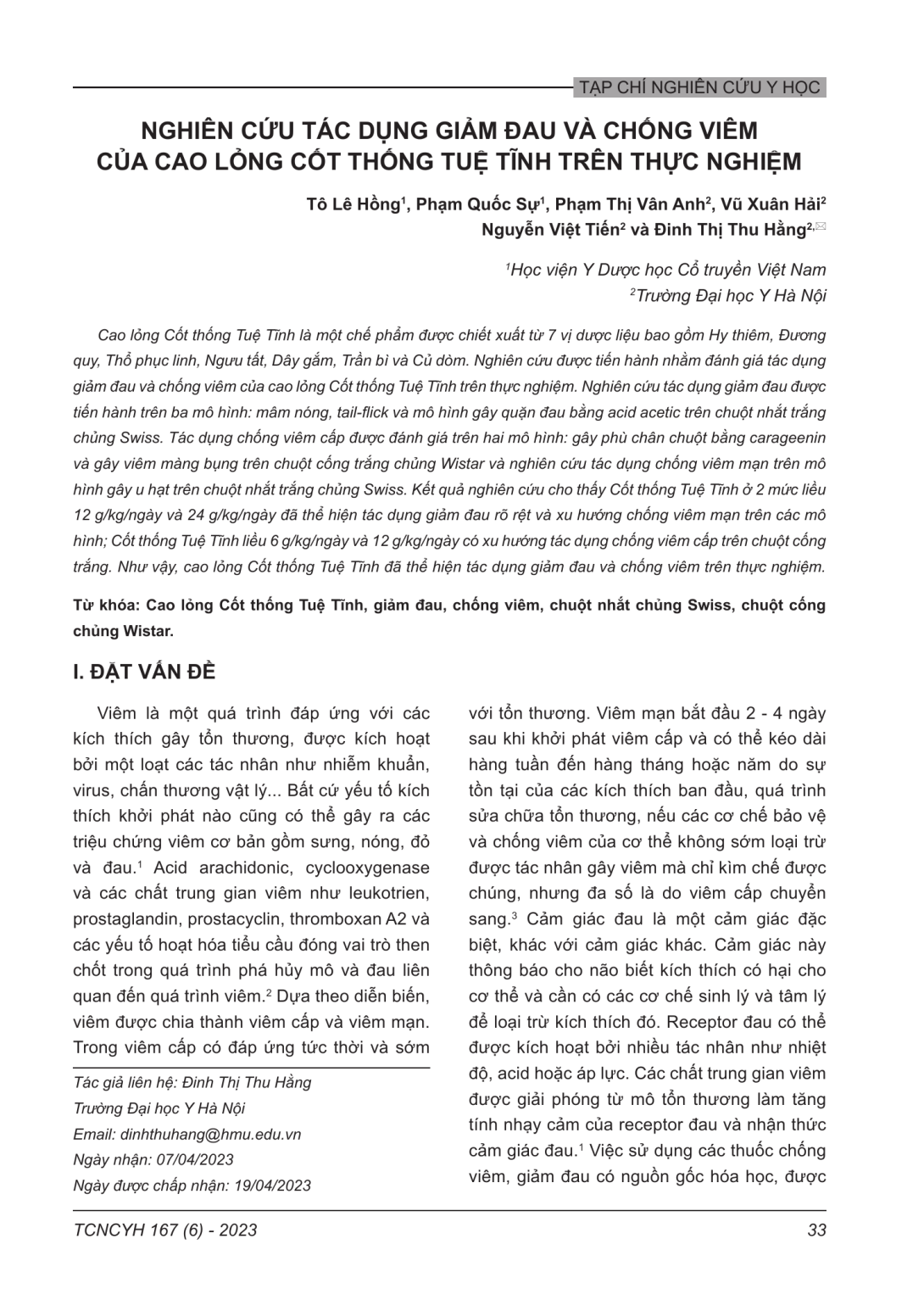 TẠP CHÍ NGHIÊN CỨU Y HỌC

NGHIÊN CỨU TÁC DỤNG GIẢM ĐAU VÀ CHỐNG VIÊM CỦA CAO LỎNG CỐT THỐNG TUỆ TĨNH TRÊN THỰC NGHIỆM

Tô Lê Hồng$^1$, Phạm Quốc Sự$^1$, Phạm Thị Vân Anh$^2$, Vũ Xuân Hải$^2$
Nguyễn Việt Tiến$^2$ và Đinh Thị Thu Hằng$^{2,✉}$

$^1$Học viện Y Dược học Cổ truyền Việt Nam
$^2$Trường Đại học Y Hà Nội

Cao lỏng Cốt thống Tuệ Tĩnh là một chế phẩm được chiết xuất từ 7 vị dược liệu bao gồm Hy thiêm, Đương quy, Thổ phục linh, Ngưu tất, Dây gắm, Trần bì và Củ dòm. Nghiên cứu được tiến hành nhằm đánh giá tác dụng giảm đau và chống viêm của cao lỏng Cốt thống Tuệ Tĩnh trên thực nghiệm. Nghiên cứu tác dụng giảm đau được tiến hành trên ba mô hình: mâm nóng, tail-flick và mô hình gây quặn đau bằng acid acetic trên chuột nhắt trắng chủng Swiss. Tác dụng chống viêm cấp được đánh giá trên hai mô hình: gây phù chân chuột bằng carageenin và gây viêm màng bụng trên chuột cống trắng chủng Wistar và nghiên cứu tác dụng chống viêm mạn trên mô hình gây u hạt trên chuột nhắt trắng chủng Swiss. Kết quả nghiên cứu cho thấy Cốt thống Tuệ Tĩnh ở 2 mức liều 12 g/kg/ngày và 24 g/kg/ngày đã thể hiện tác dụng giảm đau rõ rệt và xu hướng chống viêm mạn trên các mô hình; Cốt thống Tuệ Tĩnh liều 6 g/kg/ngày và 12 g/kg/ngày có xu hướng tác dụng chống viêm cấp trên chuột cống trắng. Như vậy, cao lỏng Cốt thống Tuệ Tĩnh đã thể hiện tác dụng giảm đau và chống viêm trên thực nghiệm.

Từ khóa: Cao lỏng Cốt thống Tuệ Tĩnh, giảm đau, chống viêm, chuột nhắt chủng Swiss, chuột cống chủng Wistar.

I. ĐẶT VẤN ĐỀ

Viêm là một quá trình đáp ứng với các kích thích gây tổn thương, được kích hoạt bởi một loạt các tác nhân như nhiễm khuẩn, virus, chấn thương vật lý... Bất cứ yếu tố kích thích khởi phát nào cũng có thể gây ra các triệu chứng viêm cơ bản gồm sưng, nóng, đỏ và đau.$^1$ Acid arachidonic, cyclooxygenase và các chất trung gian viêm như leukotrien, prostaglandin, prostacyclin, thromboxan A2 và các yếu tố hoạt hóa tiểu cầu đóng vai trò then chốt trong quá trình phá hủy mô và đau liên quan đến quá trình viêm.$^2$ Dựa theo diễn biến, viêm được chia thành viêm cấp và viêm mạn. Trong viêm cấp có đáp ứng tức thời và sớm

Tác giả liên hệ: Đinh Thị Thu Hằng
Trường Đại học Y Hà Nội
Email: dinhthuhang@hmu.edu.vn
Ngày nhận: 07/04/2023
Ngày được chấp nhận: 19/04/2023

với tổn thương. Viêm mạn bắt đầu 2 - 4 ngày sau khi khởi phát viêm cấp và có thể kéo dài hàng tuần đến hàng tháng hoặc năm do sự tồn tại của các kích thích ban đầu, quá trình sửa chữa tổn thương, nếu các cơ chế bảo vệ và chống viêm của cơ thể không sớm loại trừ được tác nhân gây viêm mà chỉ kìm chế được chúng, nhưng đa số là do viêm cấp chuyển sang.$^3$ Cảm giác đau là một cảm giác đặc biệt, khác với cảm giác khác. Cảm giác này thông báo cho não biết kích thích có hại cho cơ thể và cần có các cơ chế sinh lý và tâm lý để loại trừ kích thích đó. Receptor đau có thể được kích hoạt bởi nhiều tác nhân như nhiệt độ, acid hoặc áp lực. Các chất trung gian viêm được giải phóng từ mô tổn thương làm tăng tính nhạy cảm của receptor đau và nhận thức cảm giác đau.$^1$ Việc sử dụng các thuốc chống viêm, giảm đau có nguồn gốc hóa học, được

TCNCYH 167 (6) - 2023

33